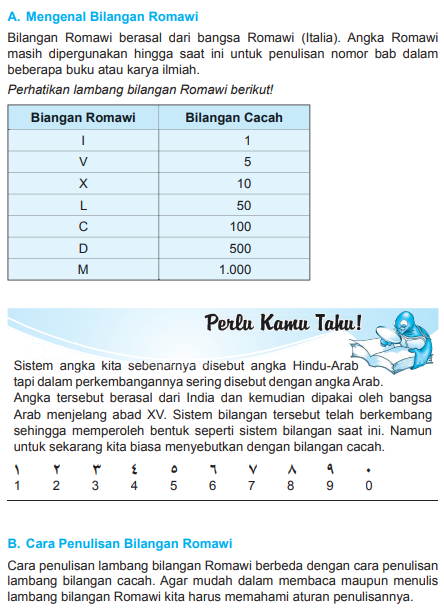 A. Mengenal Bilangan Romawi

Bilangan Romawi berasal dari bangsa Romawi (Italia). Angka Romawi masih dipergunakan hingga saat ini untuk penulisan nomor bab dalam beberapa buku atau karya ilmiah.

Perhatikan lambang bilangan Romawi berikut!

| Biangan Romawi | Bilangan Cacah |
|---|---|
| I | 1 |
| V | 5 |
| X | 10 |
| L | 50 |
| C | 100 |
| D | 500 |
| M | 1.000 |

Perlu Kamu Tahu!

Sistem angka kita sebenarnya disebut angka Hindu-Arab tapi dalam perkembangannya sering disebut dengan angka Arab. Angka tersebut berasal dari India dan kemudian dipakai oleh bangsa Arab menjelang abad XV. Sistem bilangan tersebut telah berkembang sehingga memperoleh bentuk seperti sistem bilangan saat ini. Namun untuk sekarang kita biasa menyebutkan dengan bilangan cacah.

١ ٢ ٣ ٤ ٥ ٦ ٧ ٨ ٩ ٠
1 2 3 4 5 6 7 8 9 0

B. Cara Penulisan Bilangan Romawi

Cara penulisan lambang bilangan Romawi berbeda dengan cara penulisan lambang bilangan cacah. Agar mudah dalam membaca maupun menulis lambang bilangan Romawi kita harus memahami aturan penulisannya.